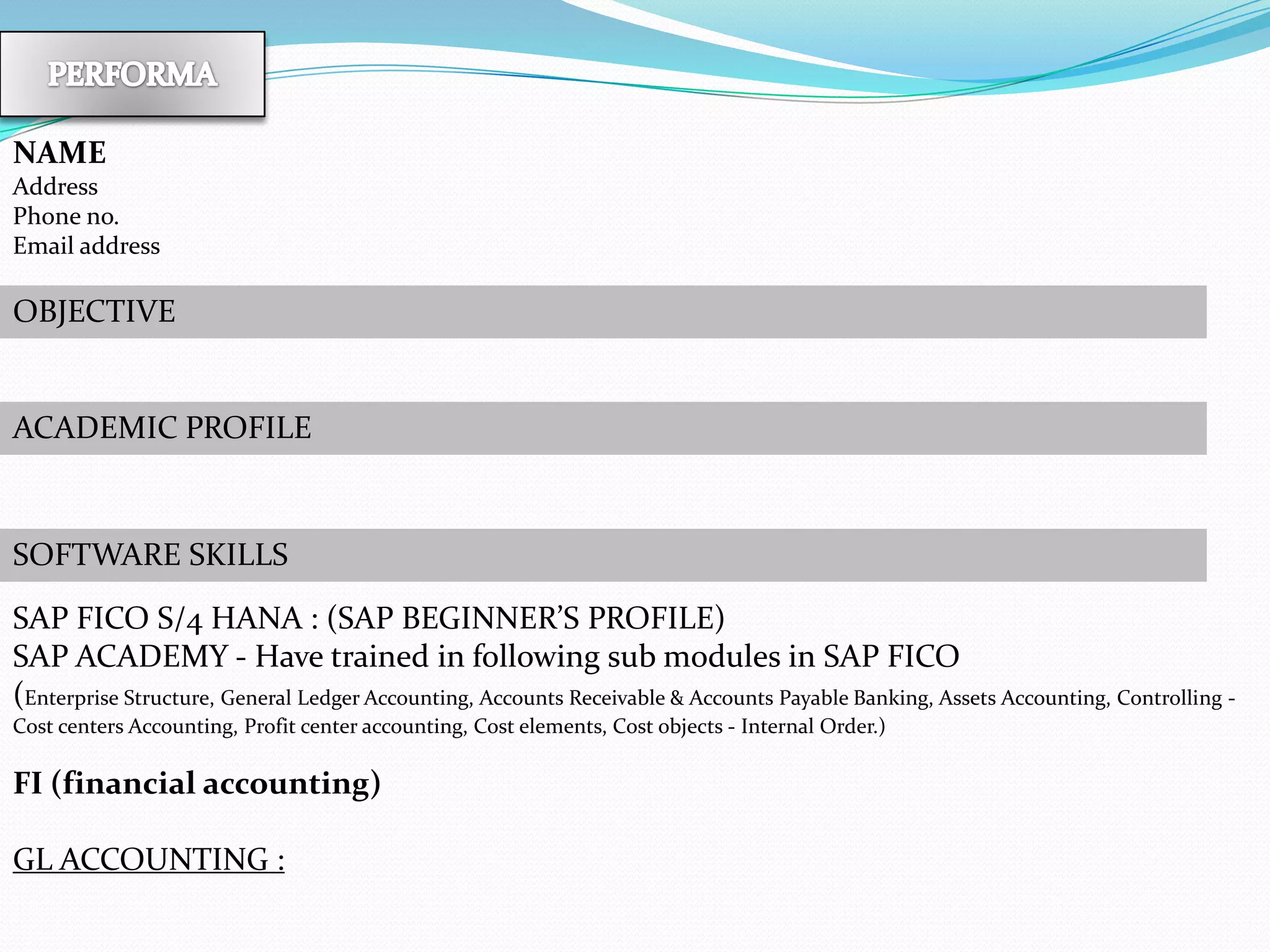 PERFORMA

NAME
Address
Phone no.
Email address

OBJECTIVE

ACADEMIC PROFILE

SOFTWARE SKILLS

SAP FICO S/4 HANA : (SAP BEGINNER'S PROFILE)
SAP ACADEMY - Have trained in following sub modules in SAP FICO
(Enterprise Structure, General Ledger Accounting, Accounts Receivable & Accounts Payable Banking, Assets Accounting, Controlling - Cost centers Accounting, Profit center accounting, Cost elements, Cost objects - Internal Order.)

FI (financial accounting)

GL ACCOUNTING :